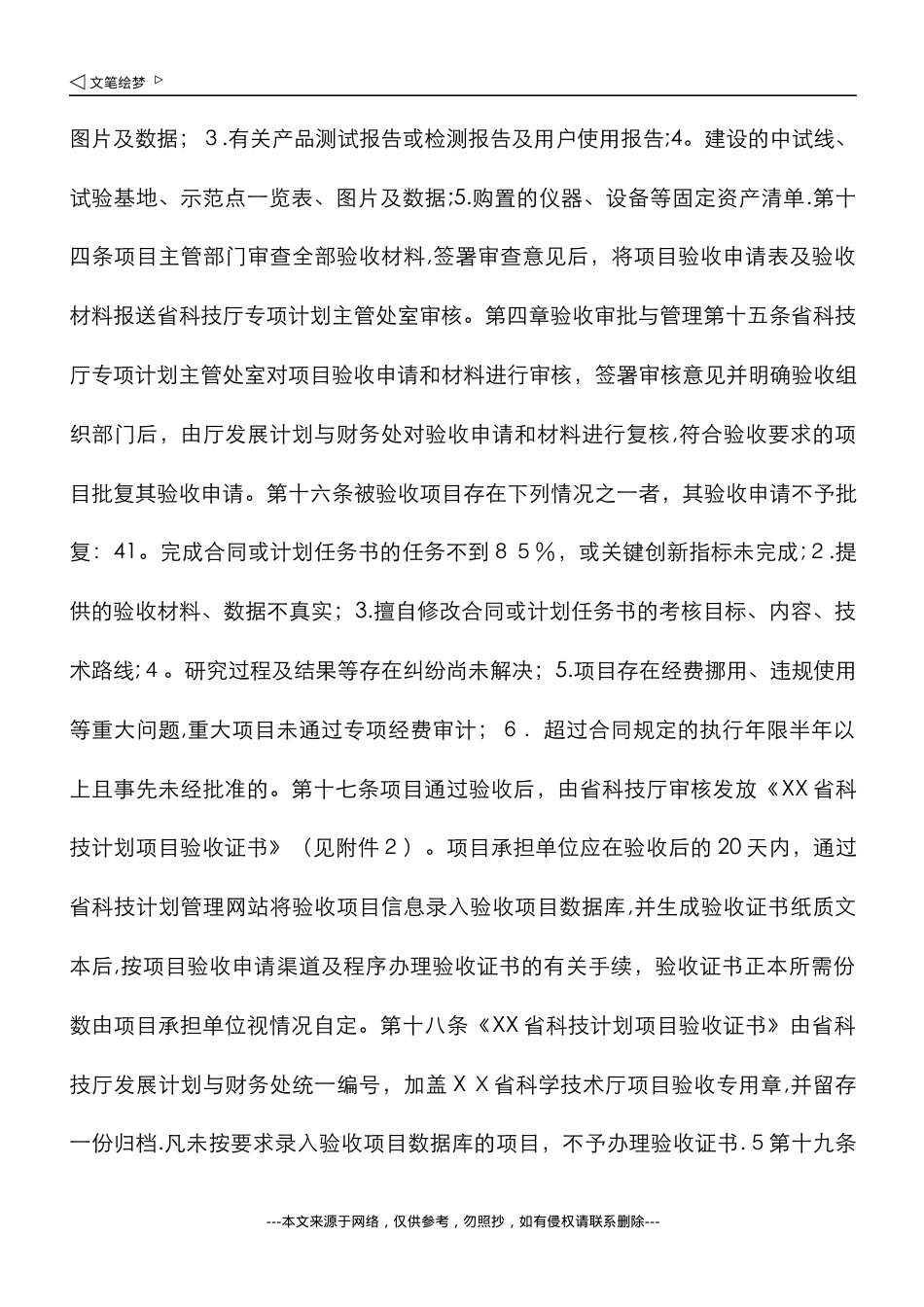 ◁ 文笔绘梦 ▷

图片及数据；３.有关产品测试报告或检测报告及用户使用报告;4。建设的中试线、试验基地、示范点一览表、图片及数据;5.购置的仪器、设备等固定资产清单.第十四条项目主管部门审查全部验收材料,签署审查意见后，将项目验收申请表及验收材料报送省科技厅专项计划主管处室审核。第四章验收审批与管理第十五条省科技厅专项计划主管处室对项目验收申请和材料进行审核，签署审核意见并明确验收组织部门后，由厅发展计划与财务处对验收申请和材料进行复核,符合验收要求的项目批复其验收申请。第十六条被验收项目存在下列情况之一者，其验收申请不予批复：41。完成合同或计划任务书的任务不到８５%，或关键创新指标未完成;２.提供的验收材料、数据不真实；3.擅自修改合同或计划任务书的考核目标、内容、技术路线;４。研究过程及结果等存在纠纷尚未解决；5.项目存在经费挪用、违规使用等重大问题,重大项目未通过专项经费审计；６．超过合同规定的执行年限半年以上且事先未经批准的。第十七条项目通过验收后，由省科技厅审核发放《XX省科技计划项目验收证书》（见附件２）。项目承担单位应在验收后的20天内，通过省科技计划管理网站将验收项目信息录入验收项目数据库,并生成验收证书纸质文本后,按项目验收申请渠道及程序办理验收证书的有关手续，验收证书正本所需份数由项目承担单位视情况自定。第十八条《XX省科技计划项目验收证书》由省科技厅发展计划与财务处统一编号，加盖ＸＸ省科学技术厅项目验收专用章,并留存一份归档.凡未按要求录入验收项目数据库的项目，不予办理验收证书.５第十九条

---本文来源于网络，仅供参考，勿照抄，如有侵权请联系删除---